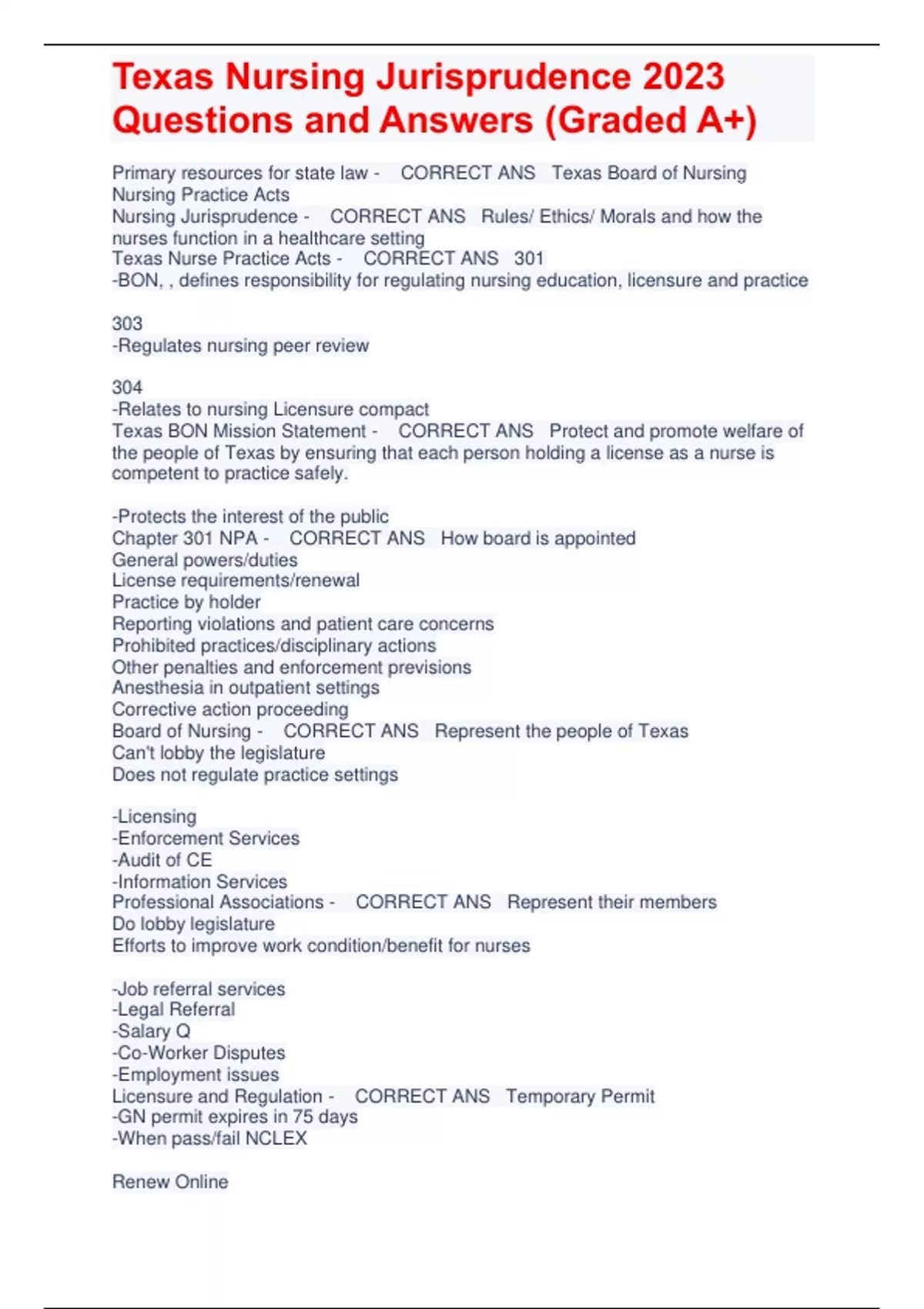 Texas Nursing Jurisprudence 2023 Questions and Answers (Graded A+)

Primary resources for state law - CORRECT ANS Texas Board of Nursing Nursing Practice Acts
Nursing Jurisprudence - CORRECT ANS Rules/ Ethics/ Morals and how the nurses function in a healthcare setting
Texas Nurse Practice Acts - CORRECT ANS 301
-BON, , defines responsibility for regulating nursing education, licensure and practice

303
-Regulates nursing peer review

304
-Relates to nursing Licensure compact
Texas BON Mission Statement - CORRECT ANS Protect and promote welfare of the people of Texas by ensuring that each person holding a license as a nurse is competent to practice safely.

-Protects the interest of the public
Chapter 301 NPA - CORRECT ANS How board is appointed
General powers/duties
License requirements/renewal
Practice by holder
Reporting violations and patient care concerns
Prohibited practices/disciplinary actions
Other penalties and enforcement previsions
Anesthesia in outpatient settings
Corrective action proceeding
Board of Nursing - CORRECT ANS Represent the people of Texas
Can't lobby the legislature
Does not regulate practice settings

-Licensing
-Enforcement Services
-Audit of CE
-Information Services
Professional Associations - CORRECT ANS Represent their members
Do lobby legislature
Efforts to improve work condition/benefit for nurses

-Job referral services
-Legal Referral
-Salary Q
-Co-Worker Disputes
-Employment issues
Licensure and Regulation - CORRECT ANS Temporary Permit
-GN permit expires in 75 days
-When pass/fail NCLEX

Renew Online